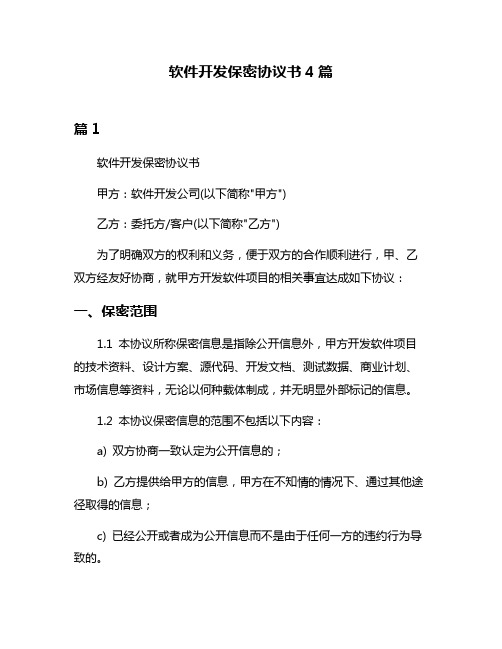 软件开发保密协议书 4 篇

篇 1

软件开发保密协议书

甲方：软件开发公司(以下简称"甲方")

乙方：委托方/客户(以下简称"乙方")

为了明确双方的权利和义务，便于双方的合作顺利进行，甲、乙双方经友好协商，就甲方开发软件项目的相关事宜达成如下协议：

一、保密范围

1.1 本协议所称保密信息是指除公开信息外，甲方开发软件项目的技术资料、设计方案、源代码、开发文档、测试数据、商业计划、市场信息等资料，无论以何种载体制成，并无明显外部标记的信息。

1.2 本协议保密信息的范围不包括以下内容：

a) 双方协商一致认定为公开信息的；

b) 乙方提供给甲方的信息，甲方在不知情的情况下、通过其他途径取得的信息；

c) 已经公开或者成为公开信息而不是由于任何一方的违约行为导致的。